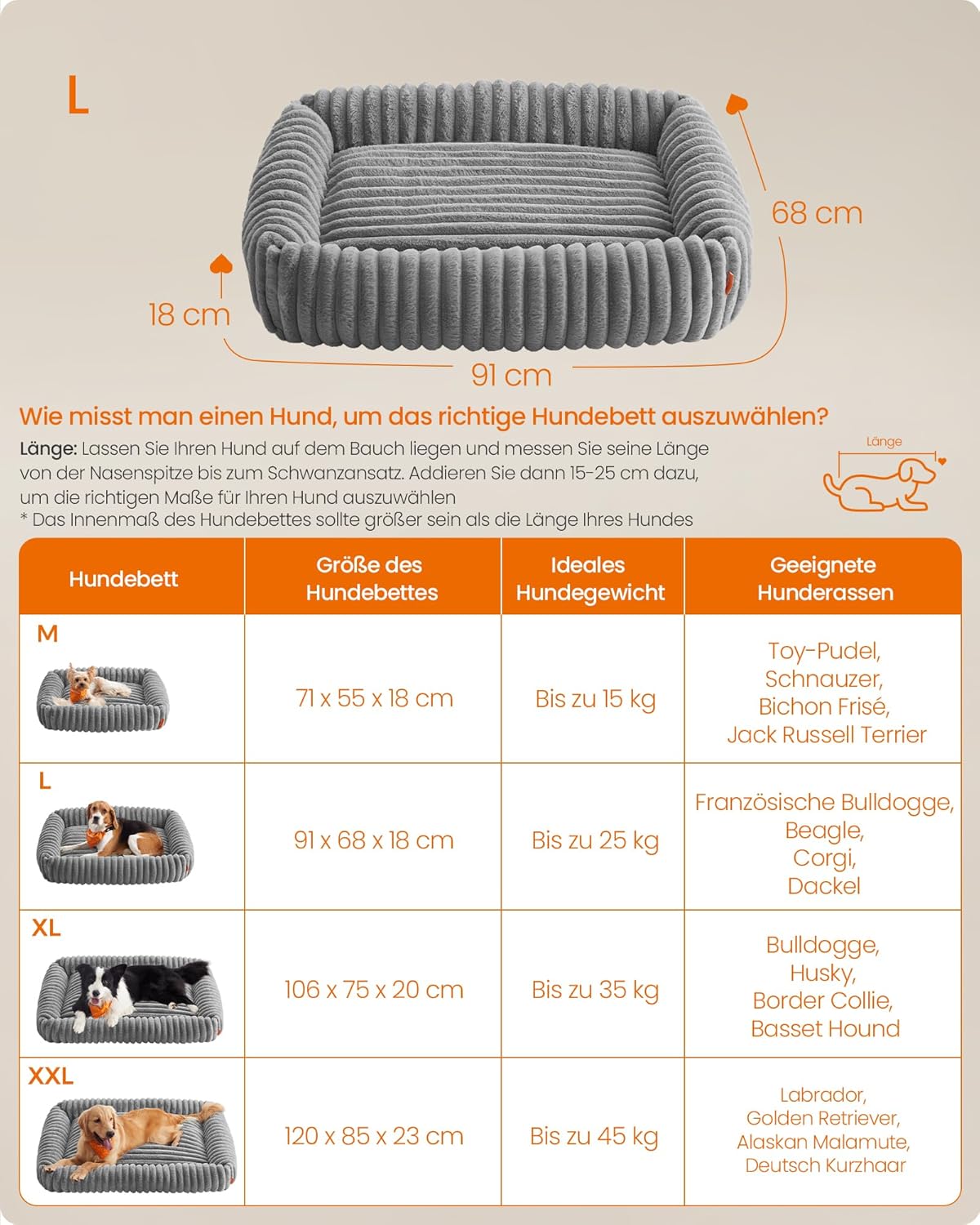 L

68 cm

18 cm

91 cm

Wie misst man einen Hund, um das richtige Hundebett auszuwählen?

Länge: Lassen Sie Ihren Hund auf dem Bauch liegen und messen Sie seine Länge von der Nasenspitze bis zum Schwanzansatz. Addieren Sie dann 15-25 cm dazu, um die richtigen Maße für Ihren Hund auszuwählen
* Das Innenmaß des Hundebettes sollte größer sein als die Länge Ihres Hundes

Länge

| Hundebett | Größe des Hundebettes | Ideales Hundegewicht | Geeignete Hunderassen |
|---|---|---|---|
| M | 71 x 55 x 18 cm | Bis zu 15 kg | Toy-Pudel, Schnauzer, Bichon Frisé, Jack Russell Terrier |
| L | 91 x 68 x 18 cm | Bis zu 25 kg | Französische Bulldogge, Beagle, Corgi, Dackel |
| XL | 106 x 75 x 20 cm | Bis zu 35 kg | Bulldogge, Husky, Border Collie, Basset Hound |
| XXL | 120 x 85 x 23 cm | Bis zu 45 kg | Labrador, Golden Retriever, Alaskan Malamute, Deutsch Kurzhaar |